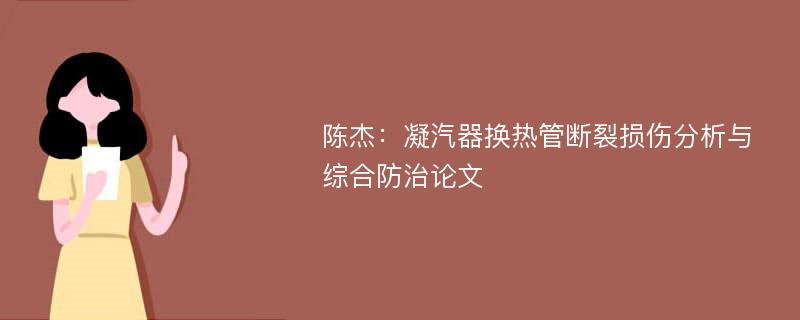 陈杰：凝汽器换热管断裂损伤分析与综合防治论文